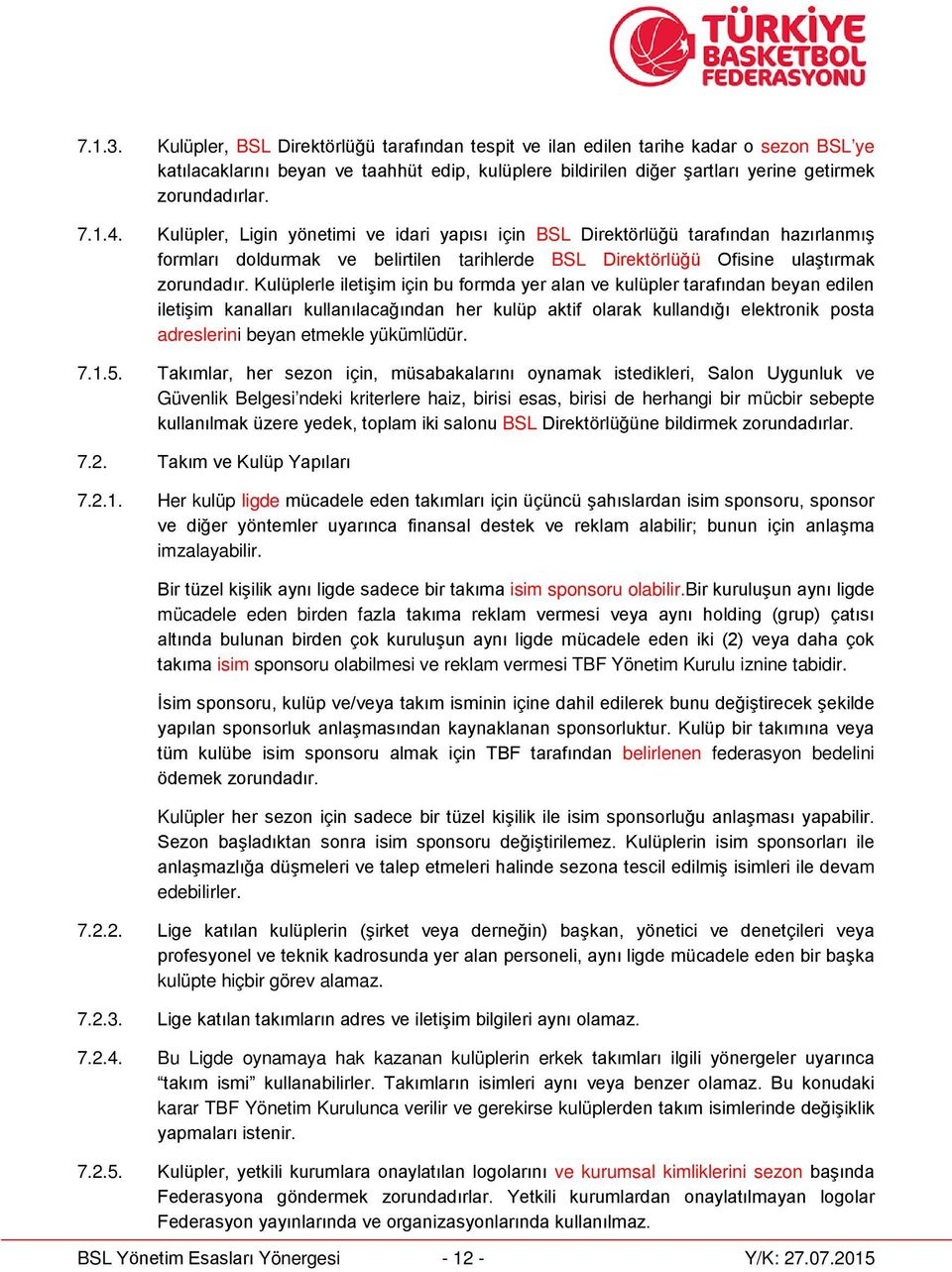 TÜRKİYE BASKETBOL FEDERASYONU

7.1.3. Kulüpler, BSL Direktörlüğü tarafından tespit ve ilan edilen tarihe kadar o sezon BSL'ye katılacaklarını beyan ve taahhüt edip, kulüplere bildirilen diğer şartları yerine getirmek zorundadırlar.

7.1.4. Kulüpler, Ligin yönetimi ve idari yapısı için BSL Direktörlüğü tarafından hazırlanmış formları doldurmak ve belirtilen tarihlerde BSL Direktörlüğü Ofisine ulaştırmak zorundadır. Kulüplerle iletişim için bu formda yer alan ve kulüpler tarafından beyan edilen iletişim kanalları kullanılacağından her kulüp aktif olarak kullandığı elektronik posta adreslerini beyan etmekle yükümlüdür.

7.1.5. Takımlar, her sezon için, müsabakalarını oynamak istedikleri, Salon Uygunluk ve Güvenlik Belgesi'ndeki kriterlere haiz, birisi esas, birisi de herhangi bir mücbir sebepte kullanılmak üzere yedek, toplam iki salonu BSL Direktörlüğüne bildirmek zorundadırlar.

7.2. Takım ve Kulüp Yapıları

7.2.1. Her kulüp ligde mücadele eden takımları için üçüncü şahıslardan isim sponsoru, sponsor ve diğer yöntemler uyarınca finansal destek ve reklam alabilir; bunun için anlaşma imzalayabilir.

Bir tüzel kişilik aynı ligde sadece bir takıma isim sponsoru olabilir.Bir kuruluşun aynı ligde mücadele eden birden fazla takıma reklam vermesi veya aynı holding (grup) çatısı altında bulunan birden çok kuruluşun aynı ligde mücadele eden iki (2) veya daha çok takıma isim sponsoru olabilmesi ve reklam vermesi TBF Yönetim Kurulu iznine tabidir.

İsim sponsoru, kulüp ve/veya takım isminin içine dahil edilerek bunu değiştirecek şekilde yapılan sponsorluk anlaşmasından kaynaklanan sponsorluktur. Kulüp bir takımına veya tüm kulübe isim sponsoru almak için TBF tarafından belirlenen federasyon bedelini ödemek zorundadır.

Kulüpler her sezon için sadece bir tüzel kişilik ile isim sponsorluğu anlaşması yapabilir. Sezon başladıktan sonra isim sponsoru değiştirilemez. Kulüplerin isim sponsorları ile anlaşmazlığa düşmeleri ve talep etmeleri halinde sezona tescil edilmiş isimleri ile devam edebilirler.

7.2.2. Lige katılan kulüplerin (şirket veya derneğin) başkan, yönetici ve denetçileri veya profesyonel ve teknik kadrosunda yer alan personeli, aynı ligde mücadele eden bir başka kulüpte hiçbir görev alamaz.

7.2.3. Lige katılan takımların adres ve iletişim bilgileri aynı olamaz.

7.2.4. Bu Ligde oynamaya hak kazanan kulüplerin erkek takımları ilgili yönergeler uyarınca "takım ismi" kullanabilirler. Takımların isimleri aynı veya benzer olamaz. Bu konudaki karar TBF Yönetim Kurulunca verilir ve gerekirse kulüplerden takım isimlerinde değişiklik yapmaları istenir.

7.2.5. Kulüpler, yetkili kurumlara onaylatılan logolarını ve kurumsal kimliklerini sezon başında Federasyona göndermek zorundadırlar. Yetkili kurumlardan onaylatılmayan logolar Federasyon yayınlarında ve organizasyonlarında kullanılmaz.

BSL Yönetim Esasları Yönergesi - 12 - Y/K: 27.07.2015